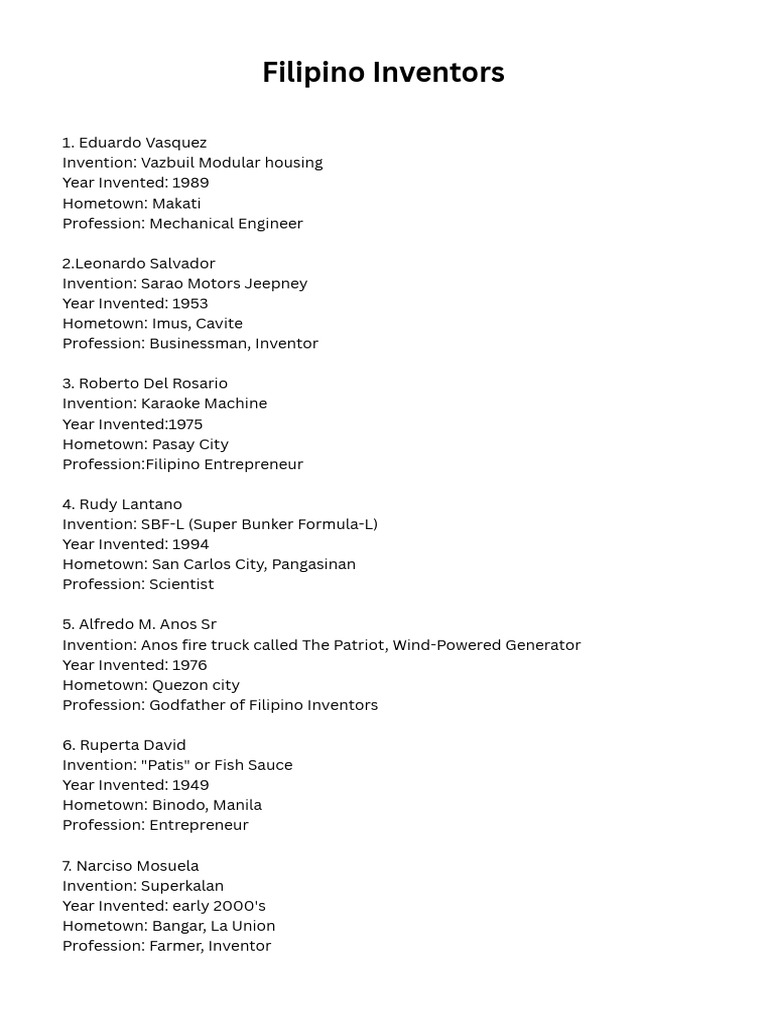 Filipino Inventors

1. Eduardo Vasquez
Invention: Vazbuil Modular housing
Year Invented: 1989
Hometown: Makati
Profession: Mechanical Engineer

2.Leonardo Salvador
Invention: Sarao Motors Jeepney
Year Invented: 1953
Hometown: Imus, Cavite
Profession: Businessman, Inventor

3. Roberto Del Rosario
Invention: Karaoke Machine
Year Invented:1975
Hometown: Pasay City
Profession:Filipino Entrepreneur

4. Rudy Lantano
Invention: SBF-L (Super Bunker Formula-L)
Year Invented: 1994
Hometown: San Carlos City, Pangasinan
Profession: Scientist

5. Alfredo M. Anos Sr
Invention: Anos fire truck called The Patriot, Wind-Powered Generator
Year Invented: 1976
Hometown: Quezon city
Profession: Godfather of Filipino Inventors

6. Ruperta David
Invention: "Patis" or Fish Sauce
Year Invented: 1949
Hometown: Binodo, Manila
Profession: Entrepreneur

7. Narciso Mosuela
Invention: Superkalan
Year Invented: early 2000's
Hometown: Bangar, La Union
Profession: Farmer, Inventor